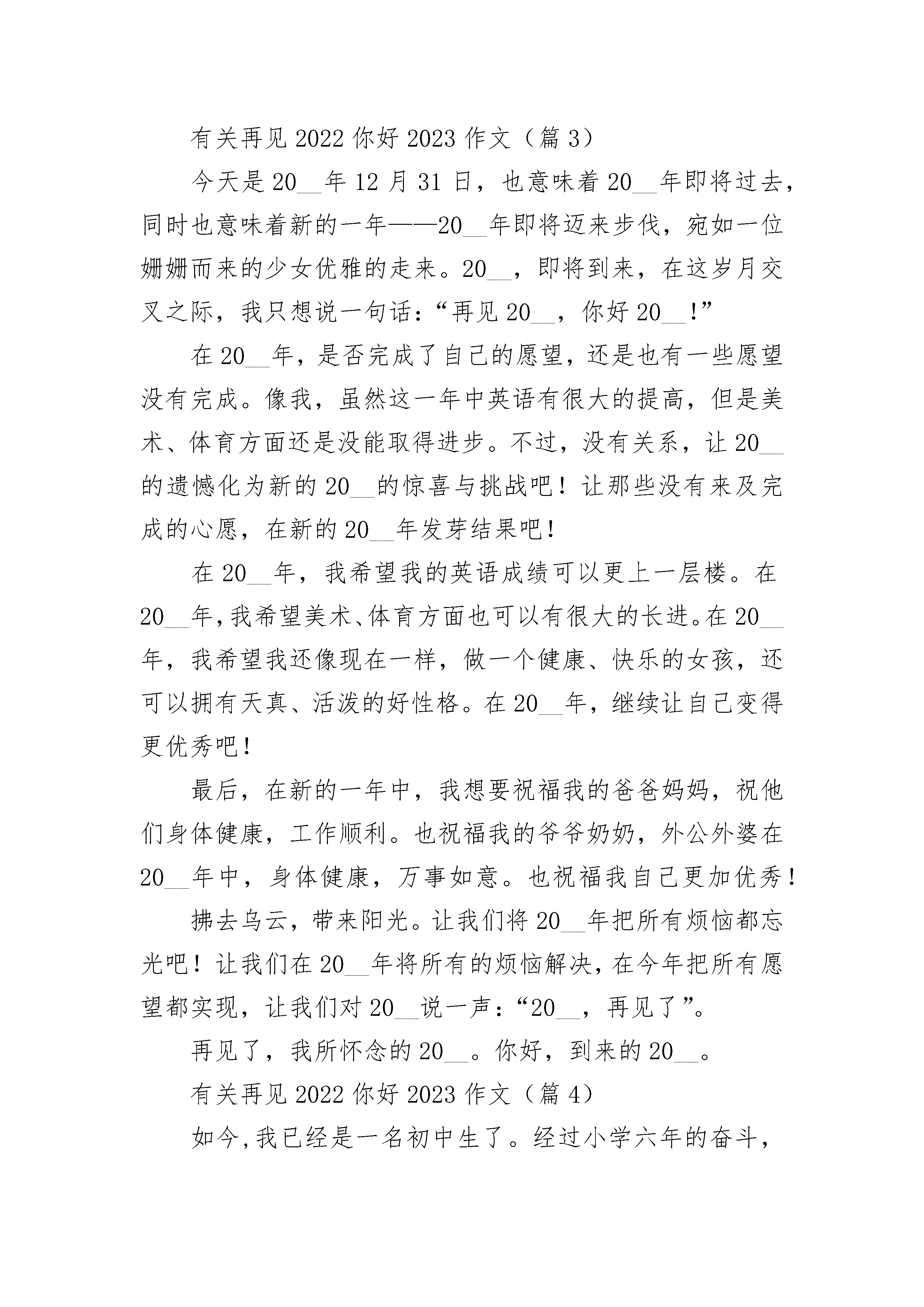 有关再见 2022 你好 2023 作文（篇 3）

今天是 20__年 12 月 31 日，也意味着 20__年即将过去，同时也意味着新的一年——20__年即将迈来步伐，宛如一位姗姗而来的少女优雅的走来。20__，即将到来，在这岁月交叉之际，我只想说一句话：“再见 20__，你好 20__！”

在 20__年，是否完成了自己的愿望，还是也有一些愿望没有完成。像我，虽然这一年中英语有很大的提高，但是美术、体育方面还是没能取得进步。不过，没有关系，让 20__的遗憾化为新的 20__的惊喜与挑战吧！让那些没有来及完成的心愿，在新的 20__年发芽结果吧！

在 20__年，我希望我的英语成绩可以更上一层楼。在 20__年，我希望美术、体育方面也可以有很大的长进。在 20__年，我希望我还像现在一样，做一个健康、快乐的女孩，还可以拥有天真、活泼的好性格。在 20__年，继续让自己变得更优秀吧！

最后，在新的一年中，我想要祝福我的爸爸妈妈，祝他们身体健康，工作顺利。也祝福我的爷爷奶奶，外公外婆在 20__年中，身体健康，万事如意。也祝福我自己更加优秀！

拂去乌云，带来阳光。让我们将 20__年把所有烦恼都忘光吧！让我们在 20__年将所有的烦恼解决，在今年把所有愿望都实现，让我们对 20__说一声：“20__，再见了”。

再见了，我所怀念的 20__。你好，到来的 20__。

有关再见 2022 你好 2023 作文（篇 4）

如今，我已经是一名初中生了。经过小学六年的奋斗，